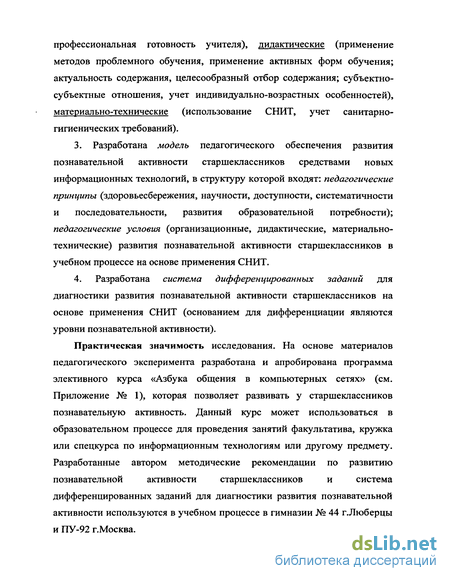 профессиональная готовность учителя), дидактические (применение методов проблемного обучения, применение активных форм обучения; актуальность содержания, целесообразный отбор содержания; субъектно-субъектные отношения, учет индивидуально-возрастных особенностей), материально-технические (использование СНИТ, учет санитарно-гигиенических требований).

3. Разработана модель педагогического обеспечения развития познавательной активности старшеклассников средствами новых информационных технологий, в структуру которой входят: педагогические принципы (здоровьесбережения, научности, доступности, систематичности и последовательности, развития образовательной потребности); педагогические условия (организационные, дидактические, материально-технические) развития познавательной активности старшеклассников в учебном процессе на основе применения СНИТ.

4. Разработана система дифференцированных заданий для диагностики развития познавательной активности старшеклассников на основе применения СНИТ (основанием для дифференциации являются уровни познавательной активности).

Практическая значимость исследования. На основе материалов педагогического эксперимента разработана и апробирована программа элективного курса «Азбука общения в компьютерных сетях» (см. Приложение № 1), которая позволяет развивать у старшеклассников познавательную активность. Данный курс может использоваться в образовательном процессе для проведения занятий факультатива, кружка или спецкурса по информационным технологиям или другому предмету. Разработанные автором методические рекомендации по развитию познавательной активности старшеклассников и система дифференцированных заданий для диагностики развития познавательной активности используются в учебном процессе в гимназии № 44 г.Люберцы и ПУ-92 г.Москва.

dsLib.net
библиотека диссертаций